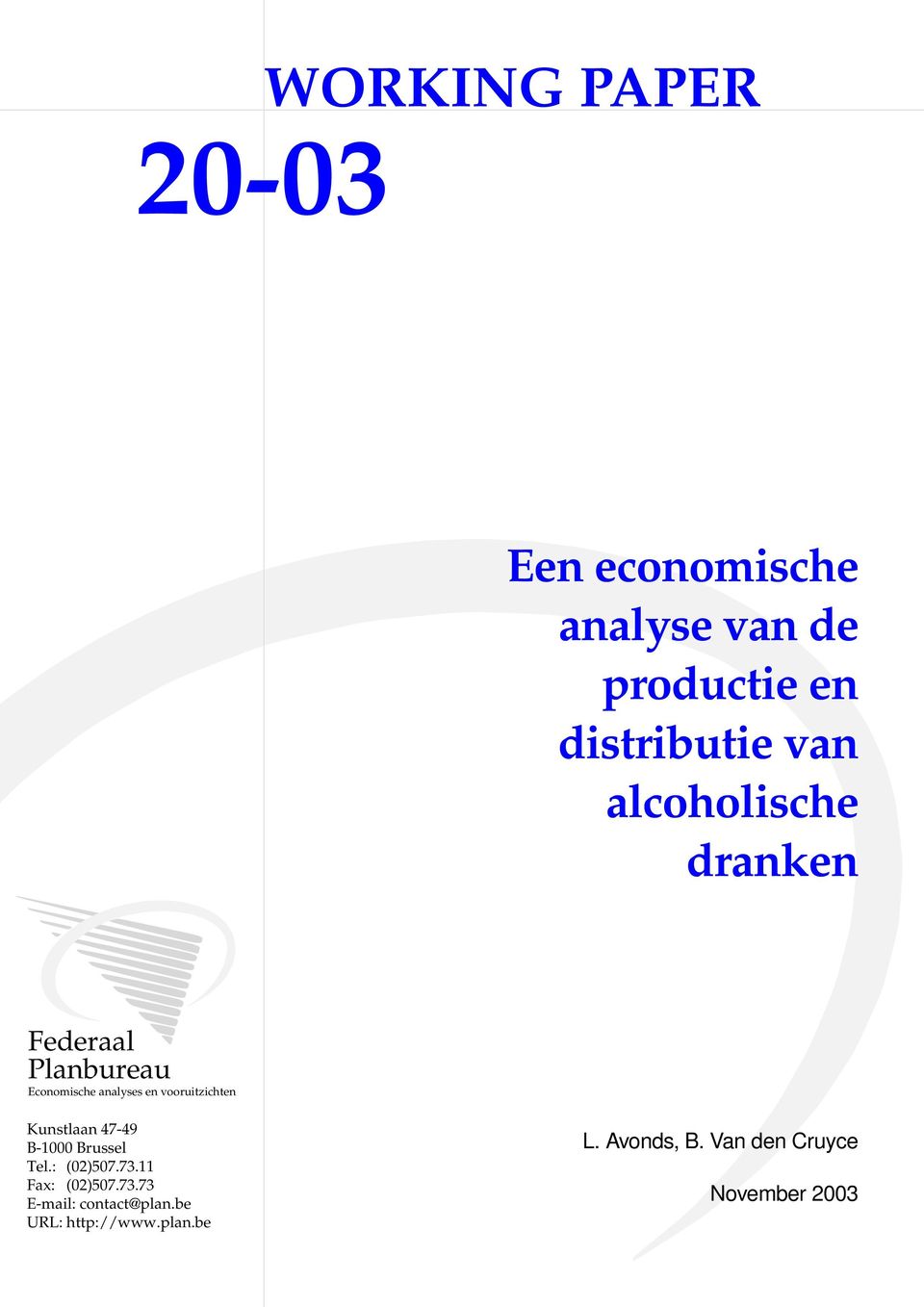 WORKING PAPER

20-03

Een economische analyse van de productie en distributie van alcoholische dranken

Federaal Planbureau
Economische analyses en vooruitzichten

Kunstlaan 47-49
B-1000 Brussel
Tel.: (02)507.73.11
Fax: (02)507.73.73
E-mail: contact@plan.be
URL: http://www.plan.be

L. Avonds, B. Van den Cruyce

November 2003